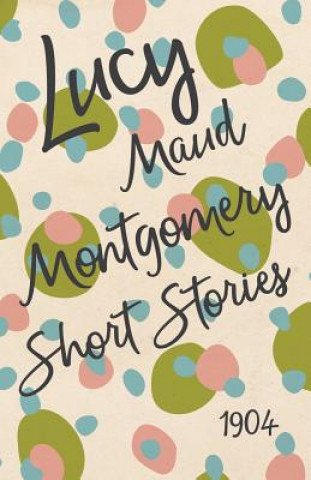 Lucy Maud Montgomery Short Stories

1904